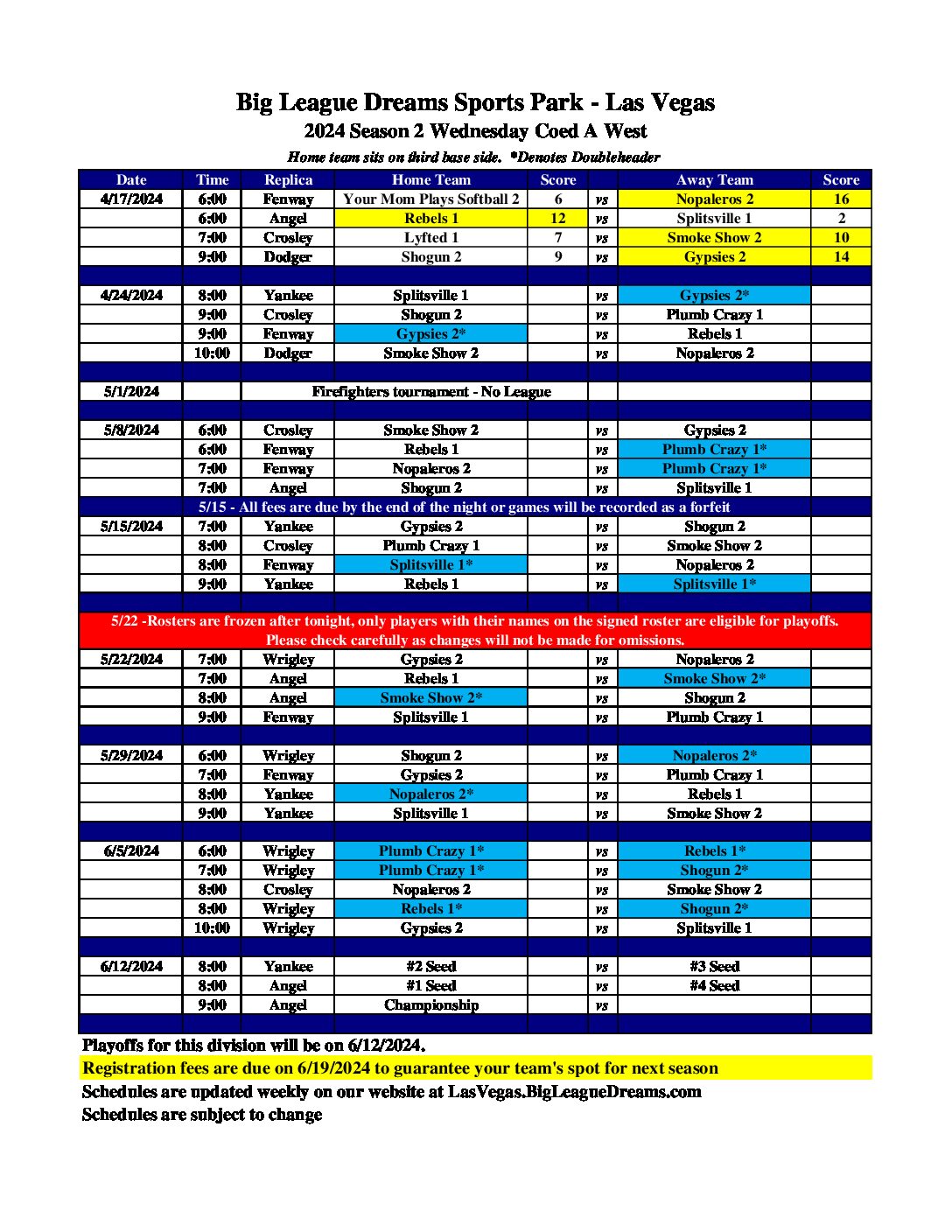 Big League Dreams Sports Park - Las Vegas
2024 Season 2 Wednesday Coed A West
Home team sits on third base side. *Denotes Doubleheader

| Date | Time | Replica | Home Team | Score | | Away Team | Score |
|---|---|---|---|---|---|---|---|
| 4/17/2024 | 6:00 | Fenway | Your Mom Plays Softball 2 | 6 | vs | Nopaleros 2 | 16 |
| | 6:00 | Angel | Rebels 1 | 12 | vs | Splitsville 1 | 2 |
| | 7:00 | Crosley | Lyfted 1 | 7 | vs | Smoke Show 2 | 10 |
| | 9:00 | Dodger | Shogun 2 | 9 | vs | Gypsies 2 | 14 |
| | | | | | | | |
| 4/24/2024 | 8:00 | Yankee | Splitsville 1 | | vs | Gypsies 2* | |
| | 9:00 | Crosley | Shogun 2 | | vs | Plumb Crazy 1 | |
| | 9:00 | Fenway | Gypsies 2* | | vs | Rebels 1 | |
| | 10:00 | Dodger | Smoke Show 2 | | vs | Nopaleros 2 | |
| | | | | | | | |
| 5/1/2024 | | Firefighters tournament - No League | | | | | |
| | | | | | | | |
| 5/8/2024 | 6:00 | Crosley | Smoke Show 2 | | vs | Gypsies 2 | |
| | 6:00 | Fenway | Rebels 1 | | vs | Plumb Crazy 1* | |
| | 7:00 | Fenway | Nopaleros 2 | | vs | Plumb Crazy 1* | |
| | 7:00 | Angel | Shogun 2 | | vs | Splitsville 1 | |
| 5/15 - All fees are due by the end of the night or games will be recorded as a forfeit | | | | | | | |
| 5/15/2024 | 7:00 | Yankee | Gypsies 2 | | vs | Shogun 2 | |
| | 8:00 | Crosley | Plumb Crazy 1 | | vs | Smoke Show 2 | |
| | 8:00 | Fenway | Splitsville 1* | | vs | Nopaleros 2 | |
| | 9:00 | Yankee | Rebels 1 | | vs | Splitsville 1* | |
| | | | | | | | |
| 5/22 -Rosters are frozen after tonight, only players with their names on the signed roster are eligible for playoffs. Please check carefully as changes will not be made for omissions. | | | | | | | |
| 5/22/2024 | 7:00 | Wrigley | Gypsies 2 | | vs | Nopaleros 2 | |
| | 7:00 | Angel | Rebels 1 | | vs | Smoke Show 2* | |
| | 8:00 | Angel | Smoke Show 2* | | vs | Shogun 2 | |
| | 9:00 | Fenway | Splitsville 1 | | vs | Plumb Crazy 1 | |
| | | | | | | | |
| 5/29/2024 | 6:00 | Wrigley | Shogun 2 | | vs | Nopaleros 2* | |
| | 7:00 | Fenway | Gypsies 2 | | vs | Plumb Crazy 1 | |
| | 8:00 | Yankee | Nopaleros 2* | | vs | Rebels 1 | |
| | 9:00 | Yankee | Splitsville 1 | | vs | Smoke Show 2 | |
| | | | | | | | |
| 6/5/2024 | 6:00 | Wrigley | Plumb Crazy 1* | | vs | Rebels 1* | |
| | 7:00 | Wrigley | Plumb Crazy 1* | | vs | Shogun 2* | |
| | 8:00 | Crosley | Nopaleros 2 | | vs | Smoke Show 2 | |
| | 8:00 | Wrigley | Rebels 1* | | vs | Shogun 2* | |
| | 10:00 | Wrigley | Gypsies 2 | | vs | Splitsville 1 | |
| | | | | | | | |
| 6/12/2024 | 8:00 | Yankee | #2 Seed | | vs | #3 Seed | |
| | 8:00 | Angel | #1 Seed | | vs | #4 Seed | |
| | 9:00 | Angel | Championship | | vs | | |

Playoffs for this division will be on 6/12/2024.
Registration fees are due on 6/19/2024 to guarantee your team's spot for next season
Schedules are updated weekly on our website at LasVegas.BigLeagueDreams.com
Schedules are subject to change